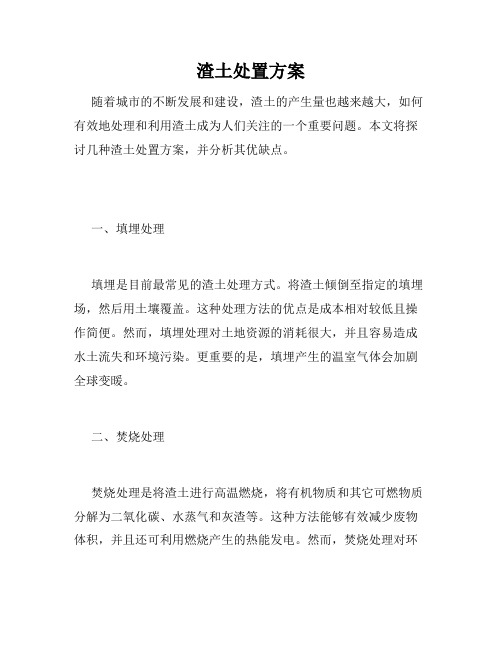 渣土处置方案

随着城市的不断发展和建设，渣土的产生量也越来越大，如何有效地处理和利用渣土成为人们关注的一个重要问题。本文将探讨几种渣土处置方案，并分析其优缺点。

一、填埋处理

填埋是目前最常见的渣土处理方式。将渣土倾倒至指定的填埋场，然后用土壤覆盖。这种处理方法的优点是成本相对较低且操作简便。然而，填埋处理对土地资源的消耗很大，并且容易造成水土流失和环境污染。更重要的是，填埋产生的温室气体会加剧全球变暖。

二、焚烧处理

焚烧处理是将渣土进行高温燃烧，将有机物质和其它可燃物质分解为二氧化碳、水蒸气和灰渣等。这种方法能够有效减少废物体积，并且还可利用燃烧产生的热能发电。然而，焚烧处理对环